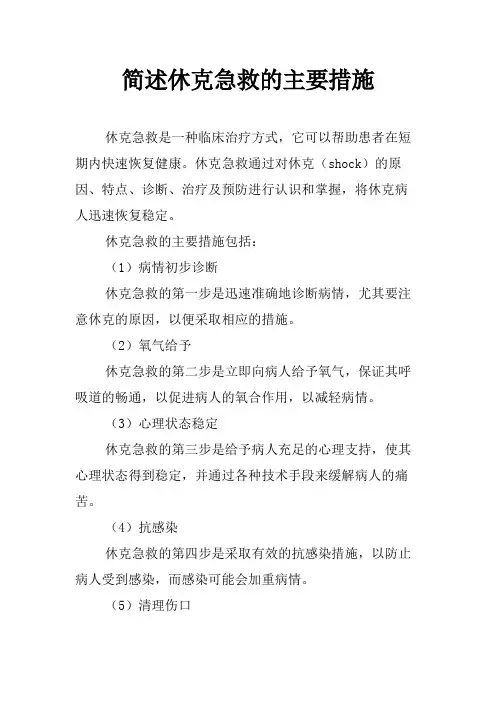 简述休克急救的主要措施

休克急救是一种临床治疗方式，它可以帮助患者在短期内快速恢复健康。休克急救通过对休克（shock）的原因、特点、诊断、治疗及预防进行认识和掌握，将休克病人迅速恢复稳定。

休克急救的主要措施包括：

（1）病情初步诊断

休克急救的第一步是迅速准确地诊断病情，尤其要注意休克的原因，以便采取相应的措施。

（2）氧气给予

休克急救的第二步是立即向病人给予氧气，保证其呼吸道的畅通，以促进病人的氧合作用，以减轻病情。

（3）心理状态稳定

休克急救的第三步是给予病人充足的心理支持，使其心理状态得到稳定，并通过各种技术手段来缓解病人的痛苦。

（4）抗感染

休克急救的第四步是采取有效的抗感染措施，以防止病人受到感染，而感染可能会加重病情。

（5）清理伤口